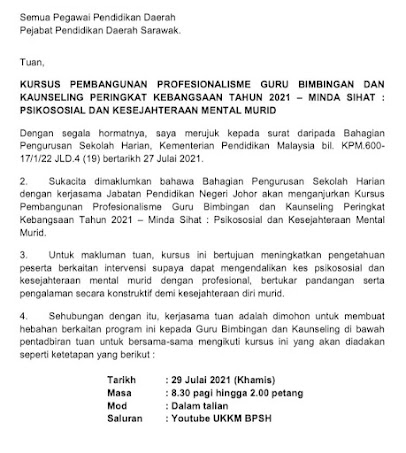 Semua Pegawai Pendidikan Daerah
Pejabat Pendidikan Daerah Sarawak.

Tuan,

KURSUS PEMBANGUNAN PROFESIONALISME GURU BIMBINGAN DAN KAUNSELING PERINGKAT KEBANGSAAN TAHUN 2021 – MINDA SIHAT : PSIKOSOSIAL DAN KESEJAHTERAAN MENTAL MURID

Dengan segala hormatnya, saya merujuk kepada surat daripada Bahagian Pengurusan Sekolah Harian, Kementerian Pendidikan Malaysia bil. KPM.600-17/1/22 JLD.4 (19) bertarikh 27 Julai 2021.

2. Sukacita dimaklumkan bahawa Bahagian Pengurusan Sekolah Harian dengan kerjasama Jabatan Pendidikan Negeri Johor akan menganjurkan Kursus Pembangunan Profesionalisme Guru Bimbingan dan Kaunseling Peringkat Kebangsaan Tahun 2021 – Minda Sihat : Psikososial dan Kesejahteraan Mental Murid.

3. Untuk makluman tuan, kursus ini bertujuan meningkatkan pengetahuan peserta berkaitan intervensi supaya dapat mengendalikan kes psikososial dan kesejahteraan mental murid dengan profesional, bertukar pandangan serta pengalaman secara konstruktif demi kesejahteraan diri murid.

4. Sehubungan dengan itu, kerjasama tuan adalah dimohon untuk membuat hebahan berkaitan program ini kepada Guru Bimbingan dan Kaunseling di bawah pentadbiran tuan untuk bersama-sama mengikuti kursus ini yang akan diadakan seperti ketetapan yang berikut :

Tarikh : 29 Julai 2021 (Khamis)
Masa : 8.30 pagi hingga 2.00 petang
Mod : Dalam talian
Saluran : Youtube UKKM BPSH